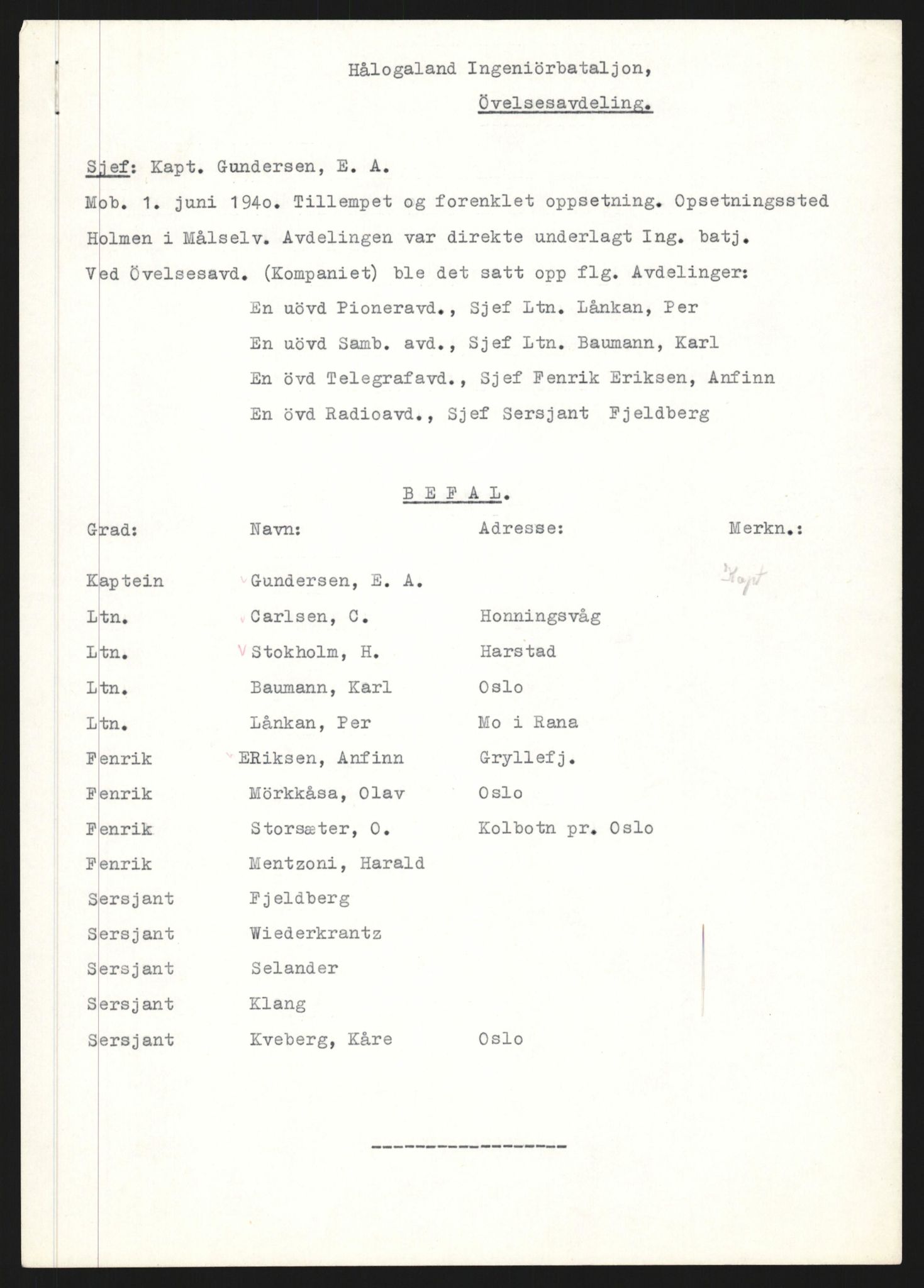 Hålogaland Ingeniörbataljon,

Övelsesavdeling.

Sjef: Kapt. Gundersen, E. A.

Mob. 1. juni 194o. Tillempet og forenklet oppsetning. Opsetningssted Holmen i Målselv. Avdelingen var direkte underlagt Ing. batj. Ved Övelsesavd. (Kompaniet) ble det satt opp flg. Avdelinger:

En uövd Pioneravd., Sjef Ltn. Lånkan, Per

En uövd Samb. avd., Sjef Ltn. Baumann, Karl

En övd Telegrafavd., Sjef Fenrik Eriksen, Anfinn

En övd Radioavd., Sjef Sersjant Fjeldberg

B E F A L.

| Grad: | Navn: | Adresse: | Merkn.: |
|---|---|---|---|
| Kaptein | Gundersen, E. A. | | Kapt |
| Ltn. | Carlsen, C. | Honningsvåg | |
| Ltn. | Stokholm, H. | Harstad | |
| Ltn. | Baumann, Karl | Oslo | |
| Ltn. | Lånkan, Per | Mo i Rana | |
| Fenrik | ERiksen, Anfinn | Gryllefj. | |
| Fenrik | Mörkkåsa, Olav | Oslo | |
| Fenrik | Storsæter, O. | Kolbotn pr. Oslo | |
| Fenrik | Mentzoni, Harald | | |
| Sersjant | Fjeldberg | | |
| Sersjant | Wiederkrantz | | |
| Sersjant | Selander | | |
| Sersjant | Klang | | |
| Sersjant | Kveberg, Kåre | Oslo | |

----------------